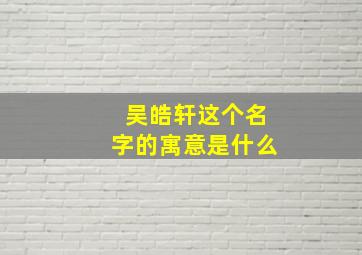 吴皓轩这个名字的寓意是什么